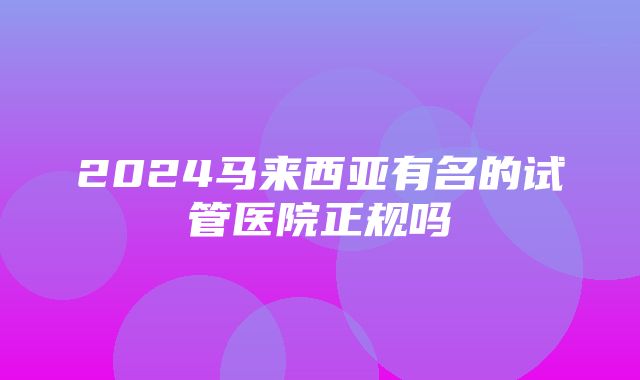 2024马来西亚有名的试管医院正规吗